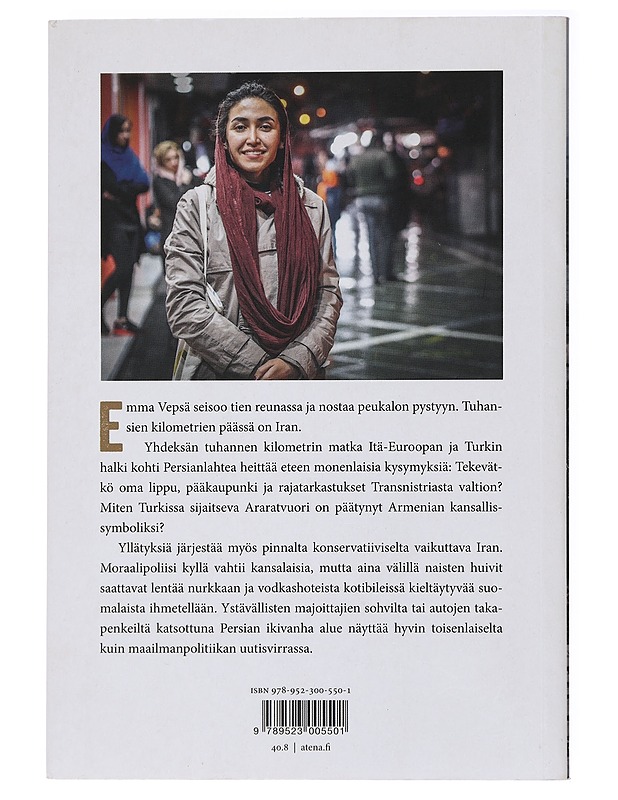 Emma Vepsä seisoo tien reunassa ja nostaa peukalon pystyyn. Tuhansien kilometrien päässä on Iran.

Yhdeksän tuhannen kilometrin matka Itä-Euroopan ja Turkin halki kohti Persianlahtea heittää eteen monenlaisia kysymyksiä: Tekevätkö oma lippu, pääkaupunki ja rajatarkastukset Transnistriasta valtion? Miten Turkissa sijaitseva Araratvuori on päätynyt Armenian kansallissymboliksi?

Yllätyksiä järjestää myös pinnalta konservatiiviselta vaikuttava Iran. Moraalipoliisi kyllä vahtii kansalaisia, mutta aina välillä naisten huivit saattavat lentää nurkkaan ja vodkashoteista kotibileissä kieltäytyvää suomalaista ihmetellään. Ystävällisten majoittajien sohvilta tai autojen takapenkeiltä katsottuna Persian ikivanha alue näyttää hyvin toisenlaiselta kuin maailmanpolitiikan uutisvirrassa.

ISBN 978-952-300-550-1

9 789523 005501

40.8 | atena.fi